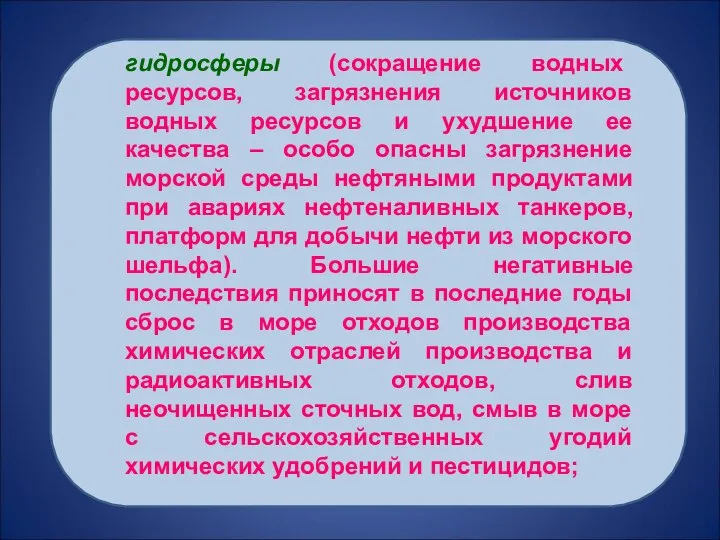 гидросферы (сокращение водных ресурсов, загрязнения источников водных ресурсов и ухудшение ее качества – особо опасны загрязнение морской среды нефтяными продуктами при авариях нефтеналивных танкеров, платформ для добычи нефти из морского шельфа). Большие негативные последствия приносят в последние годы сброс в море отходов производства химических отраслей производства и радиоактивных отходов, слив неочищенных сточных вод, смыв в море с сельскохозяйственных угодий химических удобрений и пестицидов;